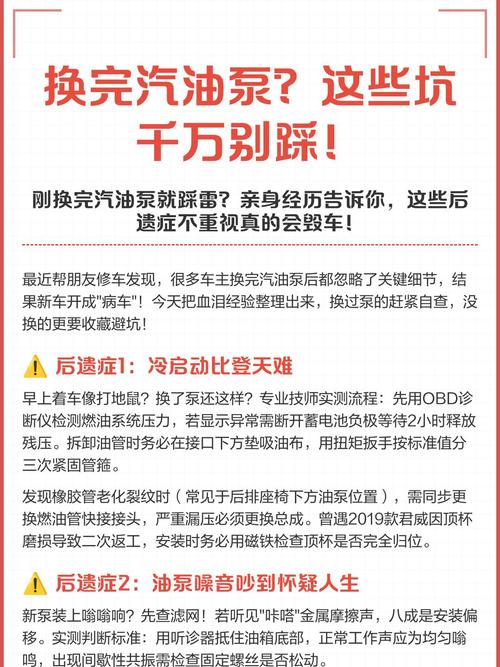 换完汽油泵？这些坑千万别踩！

刚换完汽油泵就踩雷？亲身经历告诉你，这些后遗症不重视真的会毁车！

最近帮朋友修车发现，很多车主换完汽油泵后都忽略了关键细节，结果新车开成"病车"！今天把血泪经验整理出来，换过泵的赶紧自查，没换的更要收藏避坑！

后遗症1：冷启动比登天难

早上着车像打地鼠？换了泵还这样？专业技师实测流程：先用OBD诊断仪检测燃油系统压力，若显示异常需断开蓄电池负极等待2小时释放残压。拆卸油管时务必在接口下方垫吸油布，用扭矩扳手按标准值分三次紧固管箍。

发现橡胶管老化裂纹时（常见于后排座椅下方油泵位置），需同步更换燃油管快接接头，严重漏压必须更换总成。曾遇2019款君威因顶杯磨损导致二次返工，安装时务必用磁铁检查顶杯是否完全归位。

后遗症2：油泵噪音吵到怀疑人生

新泵装上嗡嗡响？先查滤网！若听见"咔嗒"金属摩擦声，八成是安装偏移。实测判断标准：用听诊器抵住油箱底部，正常工作声应为均匀嗡鸣，出现间歇性共振需检查固定螺丝是否松动。